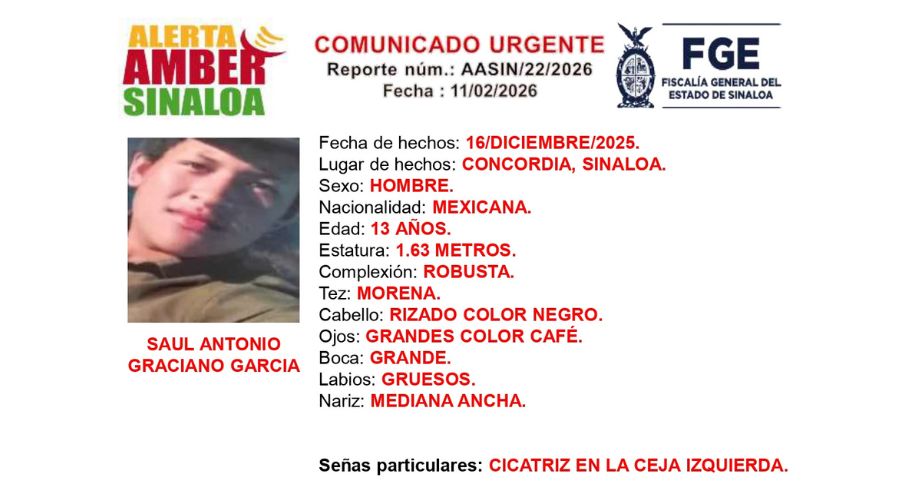 ALERTA
AMBER
SINALOA

COMUNICADO URGENTE
Reporte núm.: AASIN/22/2026
Fecha : 11/02/2026

FGE
FISCALÍA GENERAL DEL ESTADO DE SINALOA

SAUL ANTONIO GRACIANO GARCIA

Fecha de hechos: 16/DICIEMBRE/2025.
Lugar de hechos: CONCORDIA, SINALOA.
Sexo: HOMBRE.
Nacionalidad: MEXICANA.
Edad: 13 AÑOS.
Estatura: 1.63 METROS.
Complexión: ROBUSTA.
Tez: MORENA.
Cabello: RIZADO COLOR NEGRO.
Ojos: GRANDES COLOR CAFÉ.
Boca: GRANDE.
Labios: GRUESOS.
Nariz: MEDIANA ANCHA.

Señas particulares: CICATRIZ EN LA CEJA IZQUIERDA.